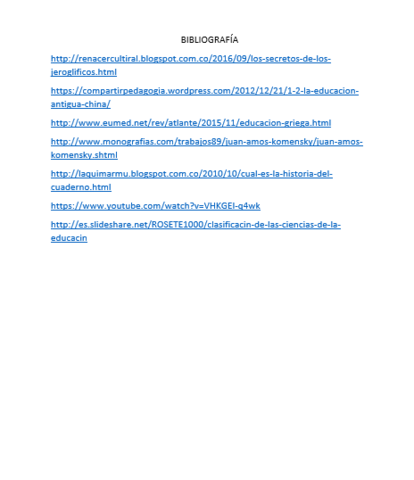 BIBLIOGRAFÍA

http://renacercultiral.blogspot.com.co/2016/09/los-secretos-de-los-jeroglificos.html

https://compartirpedagogia.wordpress.com/2012/12/21/1-2-la-educacion-antigua-china/

http://www.eumed.net/rev/atlante/2015/11/educacion-griega.html

http://www.monografias.com/trabajos89/juan-amos-komensky/juan-amos-komensky.shtml

http://laquimarmu.blogspot.com.co/2010/10/cual-es-la-historia-del-cuaderno.html

https://www.youtube.com/watch?v=VHKGEI-q4wk

http://es.slideshare.net/ROSETE1000/clasificacin-de-las-ciencias-de-la-educacin